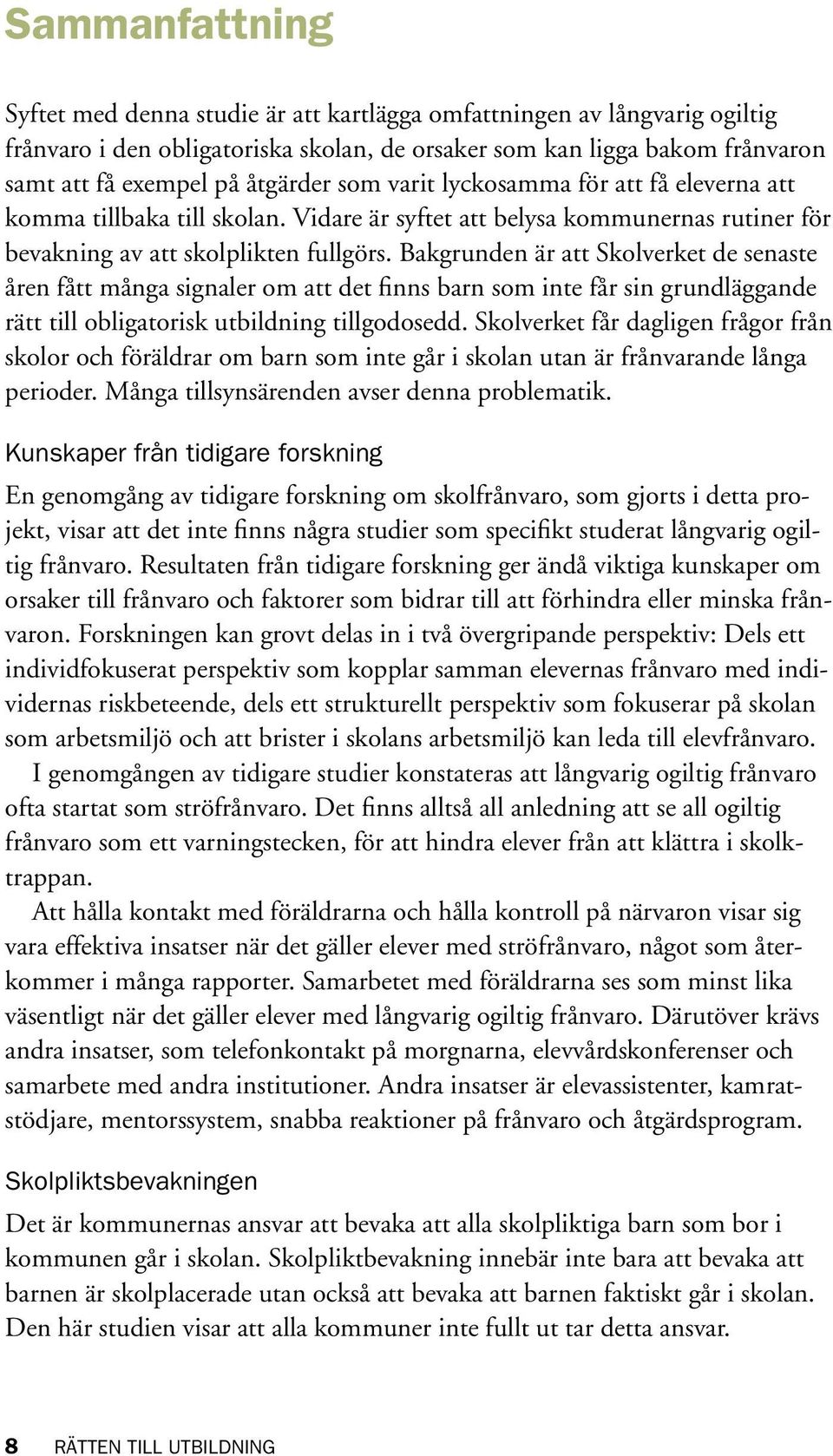 Sammanfattning

Syftet med denna studie är att kartlägga omfattningen av långvarig ogiltig frånvaro i den obligatoriska skolan, de orsaker som kan ligga bakom frånvaron samt att få exempel på åtgärder som varit lyckosamma för att få eleverna att komma tillbaka till skolan. Vidare är syftet att belysa kommunernas rutiner för bevakning av att skolplikten fullgörs. Bakgrunden är att Skolverket de senaste åren fått många signaler om att det finns barn som inte får sin grundläggande rätt till obligatorisk utbildning tillgodosedd. Skolverket får dagligen frågor från skolor och föräldrar om barn som inte går i skolan utan är frånvarande långa perioder. Många tillsynsärenden avser denna problematik.

Kunskaper från tidigare forskning

En genomgång av tidigare forskning om skolfrånvaro, som gjorts i detta projekt, visar att det inte finns några studier som specifikt studerat långvarig ogiltig frånvaro. Resultaten från tidigare forskning ger ändå viktiga kunskaper om orsaker till frånvaro och faktorer som bidrar till att förhindra eller minska frånvaron. Forskningen kan grovt delas in i två övergripande perspektiv: Dels ett individfokuserat perspektiv som kopplar samman elevernas frånvaro med individernas riskbeteende, dels ett strukturellt perspektiv som fokuserar på skolan som arbetsmiljö och att brister i skolans arbetsmiljö kan leda till elevfrånvaro.

I genomgången av tidigare studier konstateras att långvarig ogiltig frånvaro ofta startat som ströfrånvaro. Det finns alltså all anledning att se all ogiltig frånvaro som ett varningstecken, för att hindra elever från att klättra i skolktrappan.

Att hålla kontakt med föräldrarna och hålla kontroll på närvaron visar sig vara effektiva insatser när det gäller elever med ströfrånvaro, något som återkommer i många rapporter. Samarbetet med föräldrarna ses som minst lika väsentligt när det gäller elever med långvarig ogiltig frånvaro. Därutöver krävs andra insatser, som telefonkontakt på morgnarna, elevvårdskonferenser och samarbete med andra institutioner. Andra insatser är elevassistenter, kamratstödjare, mentorssystem, snabba reaktioner på frånvaro och åtgärdsprogram.

Skolpliktsbevakningen

Det är kommunernas ansvar att bevaka att alla skolpliktiga barn som bor i kommunen går i skolan. Skolpliktbevakning innebär inte bara att bevaka att barnen är skolplacerade utan också att bevaka att barnen faktiskt går i skolan. Den här studien visar att alla kommuner inte fullt ut tar detta ansvar.

8 RÄTTEN TILL UTBILDNING